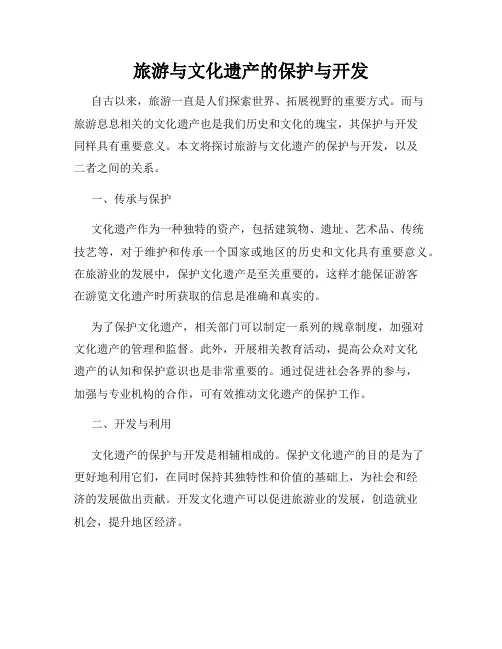 旅游与文化遗产的保护与开发

自古以来，旅游一直是人们探索世界、拓展视野的重要方式。而与旅游息息相关的文化遗产也是我们历史和文化的瑰宝，其保护与开发同样具有重要意义。本文将探讨旅游与文化遗产的保护与开发，以及二者之间的关系。

一、传承与保护

文化遗产作为一种独特的资产，包括建筑物、遗址、艺术品、传统技艺等，对于维护和传承一个国家或地区的历史和文化具有重要意义。在旅游业的发展中，保护文化遗产是至关重要的，这样才能保证游客在游览文化遗产时所获取的信息是准确和真实的。

为了保护文化遗产，相关部门可以制定一系列的规章制度，加强对文化遗产的管理和监督。此外，开展相关教育活动，提高公众对文化遗产的认知和保护意识也是非常重要的。通过促进社会各界的参与，加强与专业机构的合作，可有效推动文化遗产的保护工作。

二、开发与利用

文化遗产的保护与开发是相辅相成的。保护文化遗产的目的是为了更好地利用它们，在同时保持其独特性和价值的基础上，为社会和经济的发展做出贡献。开发文化遗产可以促进旅游业的发展，创造就业机会，提升地区经济。